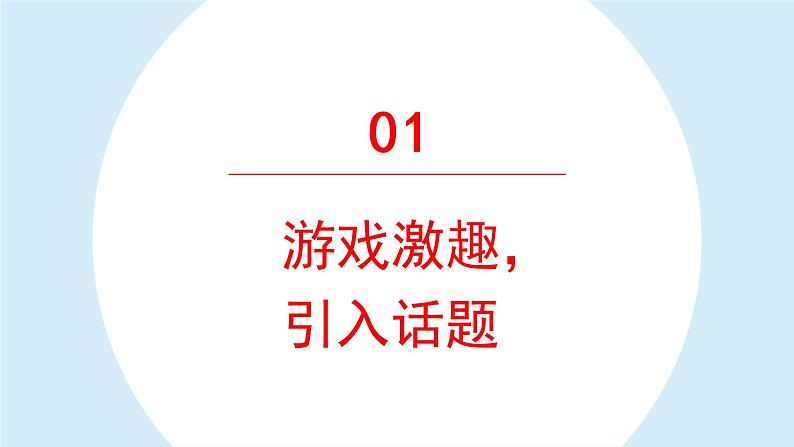 01

游戏激趣，
引入话题